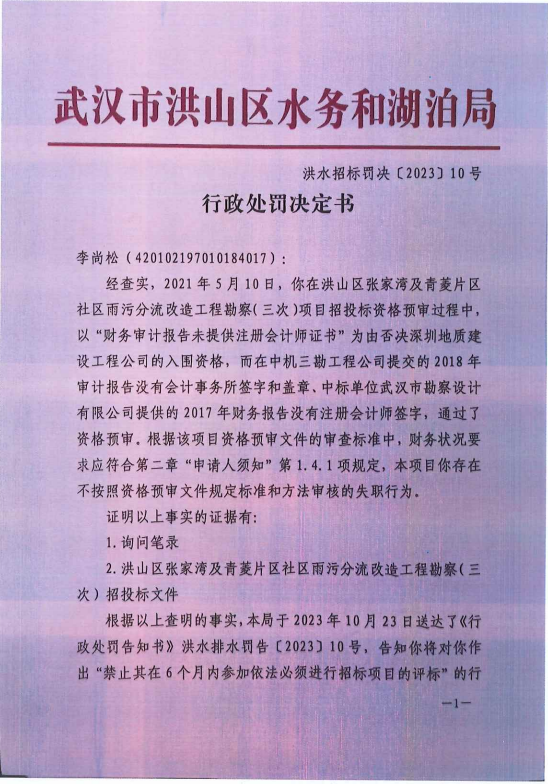 武汉市洪山区水务和湖泊局

洪水招标罚决〔2023〕10号

行政处罚决定书

李尚松（420102197010184017）：

经查实，2021年5月10日，你在洪山区张家湾及青菱片区社区雨污分流改造工程勘察（三次）项目招投标资格预审过程中，以“财务审计报告未提供注册会计师证书”为由否决深圳地质建设工程公司的入围资格，而在中机三勘工程公司提交的2018年审计报告没有会计事务所签字和盖章、中标单位武汉市勘察设计有限公司提供的2017年财务报告没有注册会计师签字，通过了资格预审。根据该项目资格预审文件的审查标准中，财务状况要求应符合第二章“申请人须知”第1.4.1项规定，本项目你存在不按照资格预审文件规定标准和方法审核的失职行为。

证明以上事实的证据有：

1.询问笔录

2.洪山区张家湾及青菱片区社区雨污分流改造工程勘察（三次）招投标文件

根据以上查明的事实，本局于2023年10月23日送达了《行政处罚告知书》洪水排水罚告〔2023〕10号，告知你将对你作出“禁止其在6个月内参加依法必须进行招标项目的评标”的行

—1—